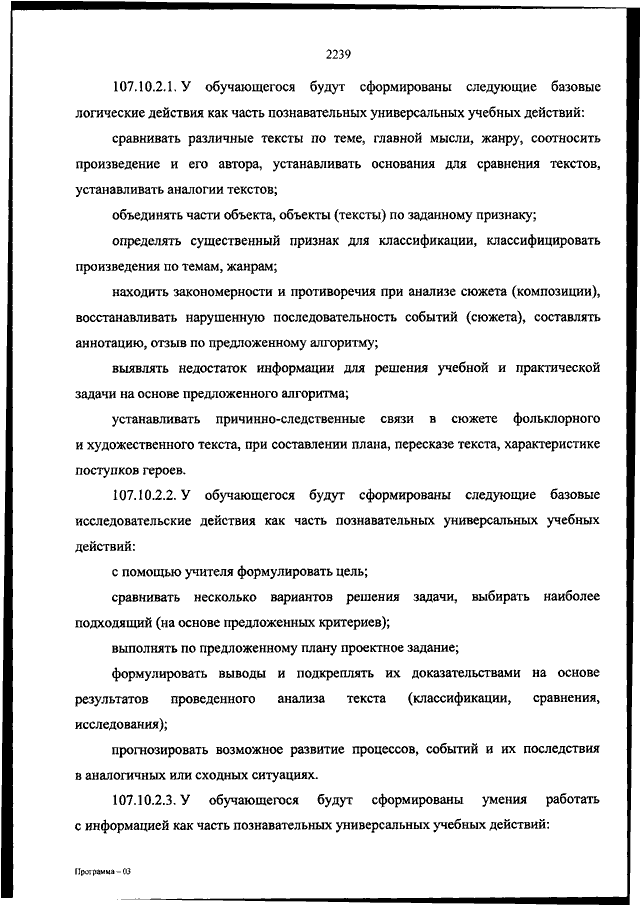 2239

107.10.2.1. У обучающегося будут сформированы следующие базовые логические действия как часть познавательных универсальных учебных действий:

сравнивать различные тексты по теме, главной мысли, жанру, соотносить произведение и его автора, устанавливать основания для сравнения текстов, устанавливать аналогии текстов;

объединять части объекта, объекты (тексты) по заданному признаку;

определять существенный признак для классификации, классифицировать произведения по темам, жанрам;

находить закономерности и противоречия при анализе сюжета (композиции), восстанавливать нарушенную последовательность событий (сюжета), составлять аннотацию, отзыв по предложенному алгоритму;

выявлять недостаток информации для решения учебной и практической задачи на основе предложенного алгоритма;

устанавливать причинно-следственные связи в сюжете фольклорного и художественного текста, при составлении плана, пересказе текста, характеристике поступков героев.

107.10.2.2. У обучающегося будут сформированы следующие базовые исследовательские действия как часть познавательных универсальных учебных действий:

с помощью учителя формулировать цель;

сравнивать несколько вариантов решения задачи, выбирать наиболее подходящий (на основе предложенных критериев);

выполнять по предложенному плану проектное задание;

формулировать выводы и подкреплять их доказательствами на основе результатов проведенного анализа текста (классификации, сравнения, исследования);

прогнозировать возможное развитие процессов, событий и их последствия в аналогичных или сходных ситуациях.

107.10.2.3. У обучающегося будут сформированы умения работать с информацией как часть познавательных универсальных учебных действий:

Программа – 03